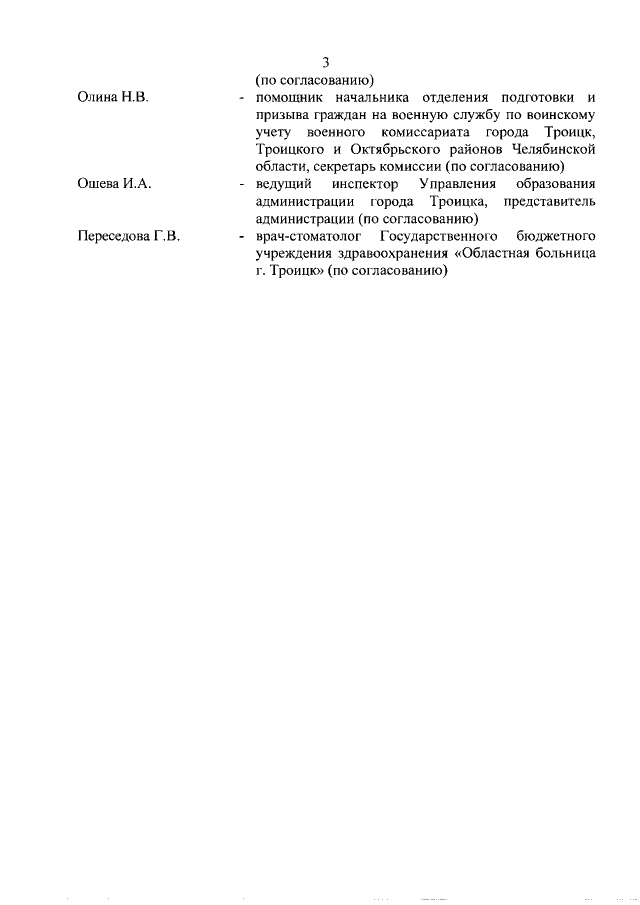 3

(по согласованию)

Олина Н.В. - помощник начальника отделения подготовки и призыва граждан на военную службу по воинскому учету военного комиссариата города Троицк, Троицкого и Октябрьского районов Челябинской области, секретарь комиссии (по согласованию)

Ошева И.А. - ведущий инспектор Управления образования администрации города Троицка, представитель администрации (по согласованию)

Переседова Г.В. - врач-стоматолог Государственного бюджетного учреждения здравоохранения «Областная больница г. Троицк» (по согласованию)